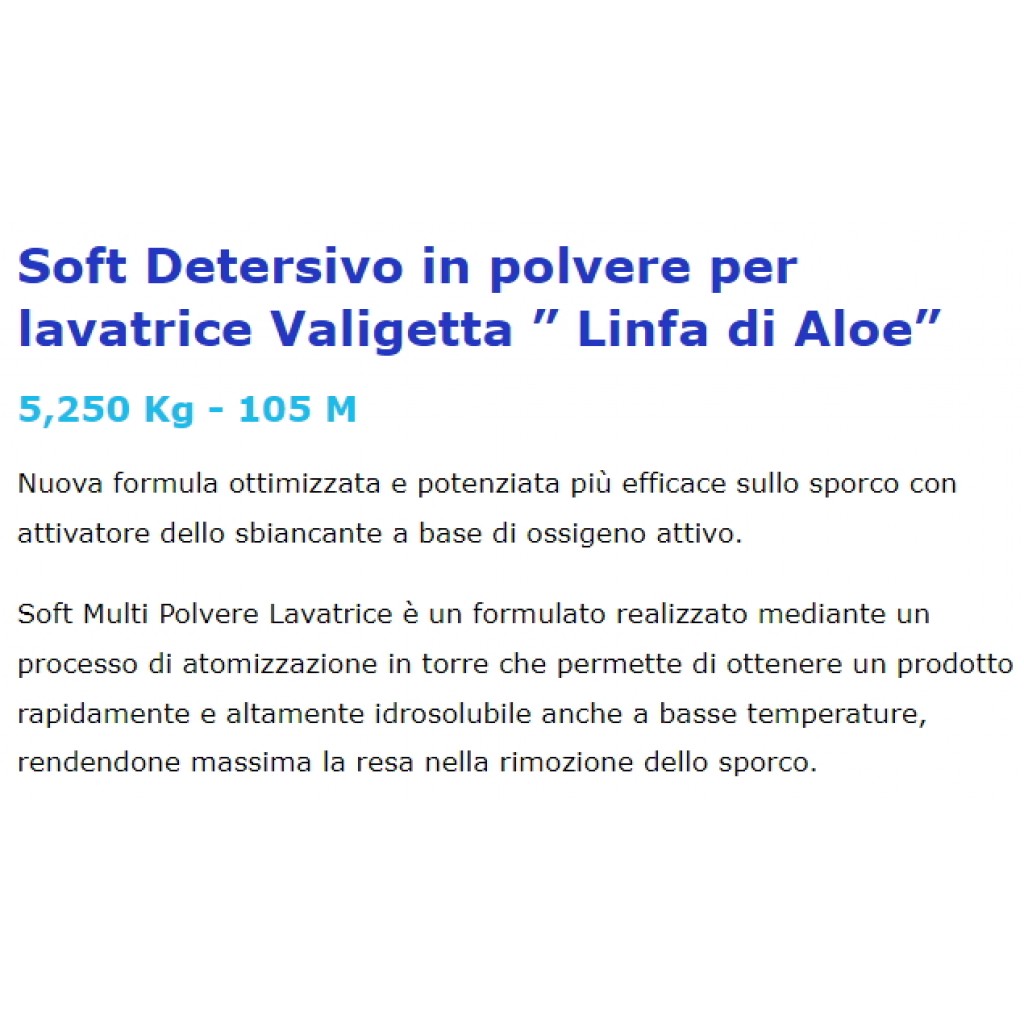 Soft Detersivo in polvere per lavatrice Valigetta ” Linfa di Aloe”

5,250 Kg - 105 M

Nuova formula ottimizzata e potenziata più efficace sullo sporco con attivatore dello sbiancante a base di ossigeno attivo.

Soft Multi Polvere Lavatrice è un formulato realizzato mediante un processo di atomizzazione in torre che permette di ottenere un prodotto rapidamente e altamente idrosolubile anche a basse temperature, rendendone massima la resa nella rimozione dello sporco.